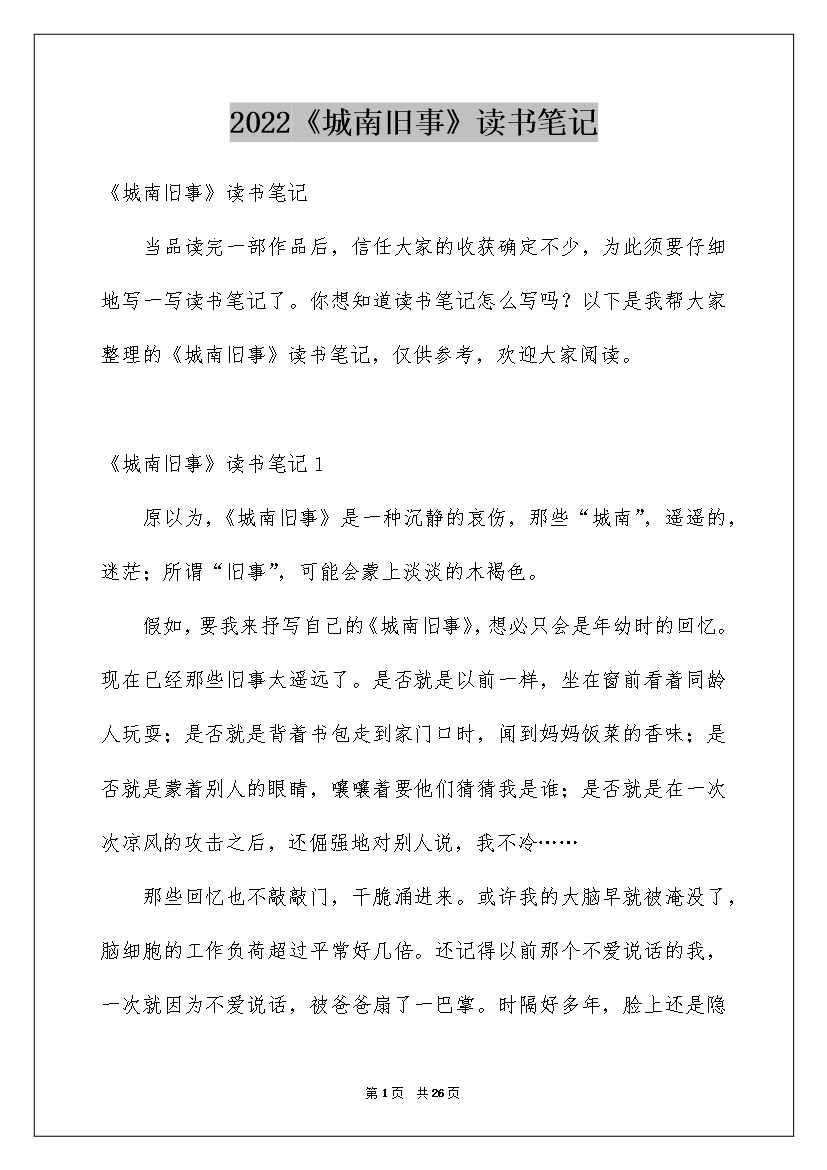 2022《城南旧事》读书笔记

《城南旧事》读书笔记

当品读完一部作品后，信任大家的收获确定不少，为此须要仔细地写一写读书笔记了。你想知道读书笔记怎么写吗？以下是我帮大家整理的《城南旧事》读书笔记，仅供参考，欢迎大家阅读。

《城南旧事》读书笔记 1

原以为，《城南旧事》是一种沉静的哀伤，那些“城南”，遥遥的，迷茫；所谓“旧事”，可能会蒙上淡淡的木褐色。

假如，要我来抒写自己的《城南旧事》，想必只会是年幼时的回忆。现在已经那些旧事太遥远了。是否就是以前一样，坐在窗前看着同龄人玩耍；是否就是背着书包走到家门口时，闻到妈妈饭菜的香味；是否就是蒙着别人的眼睛，嚷嚷着要他们猜猜我是谁；是否就是在一次次凉风的攻击之后，还倔强地对别人说，我不冷……

那些回忆也不敲敲门，干脆涌进来。或许我的大脑早就被淹没了，脑细胞的工作负荷超过平常好几倍。还记得以前那个不爱说话的我，一次就因为不爱说话，被爸爸扇了一巴掌。时隔好多年，脸上还是隐

第 1 页 共 26 页